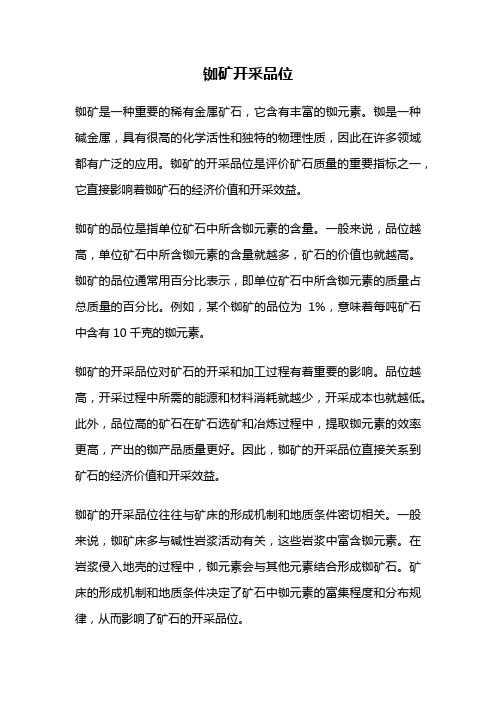 铷矿开采品位

铷矿是一种重要的稀有金属矿石，它含有丰富的铷元素。铷是一种碱金属，具有很高的化学活性和独特的物理性质，因此在许多领域都有广泛的应用。铷矿的开采品位是评价矿石质量的重要指标之一，它直接影响着铷矿石的经济价值和开采效益。

铷矿的品位是指单位矿石中所含铷元素的含量。一般来说，品位越高，单位矿石中所含铷元素的含量就越多，矿石的价值也就越高。铷矿的品位通常用百分比表示，即单位矿石中所含铷元素的质量占总质量的百分比。例如，某个铷矿的品位为 1%，意味着每吨矿石中含有 10 千克的铷元素。

铷矿的开采品位对矿石的开采和加工过程有着重要的影响。品位越高，开采过程中所需的能源和材料消耗就越少，开采成本也就越低。此外，品位高的矿石在矿石选矿和冶炼过程中，提取铷元素的效率更高，产出的铷产品质量更好。因此，铷矿的开采品位直接关系到矿石的经济价值和开采效益。

铷矿的开采品位往往与矿床的形成机制和地质条件密切相关。一般来说，铷矿床多与碱性岩浆活动有关，这些岩浆中富含铷元素。在岩浆侵入地壳的过程中，铷元素会与其他元素结合形成铷矿石。矿床的形成机制和地质条件决定了矿石中铷元素的富集程度和分布规律，从而影响了矿石的开采品位。